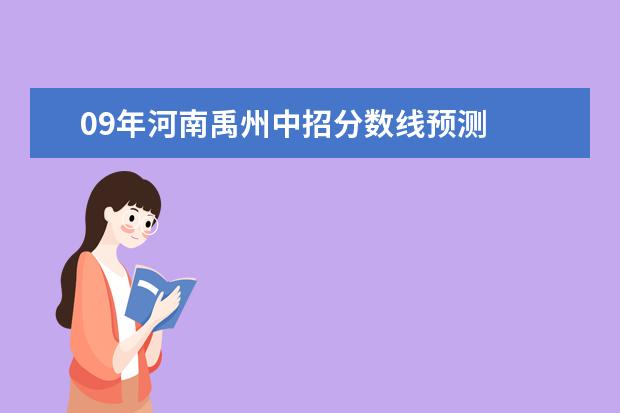 09年河南禹州中招分数线预测